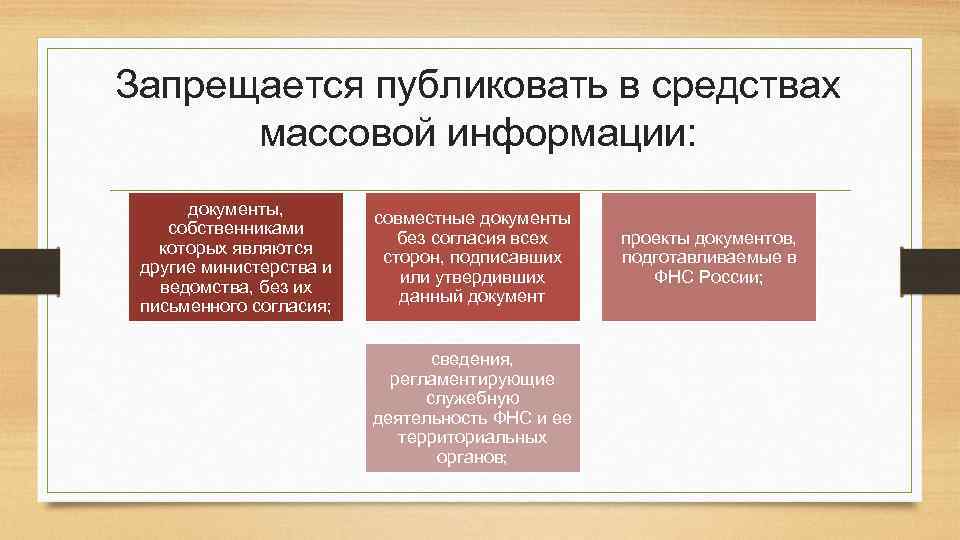 Запрещается публиковать в средствах массовой информации:

документы, собственниками которых являются другие министерства и ведомства, без их письменного согласия;

совместные документы без согласия всех сторон, подписавших или утвердивших данный документ

проекты документов, подготавливаемые в ФНС России;

сведения, регламентирующие служебную деятельность ФНС и ее территориальных органов;